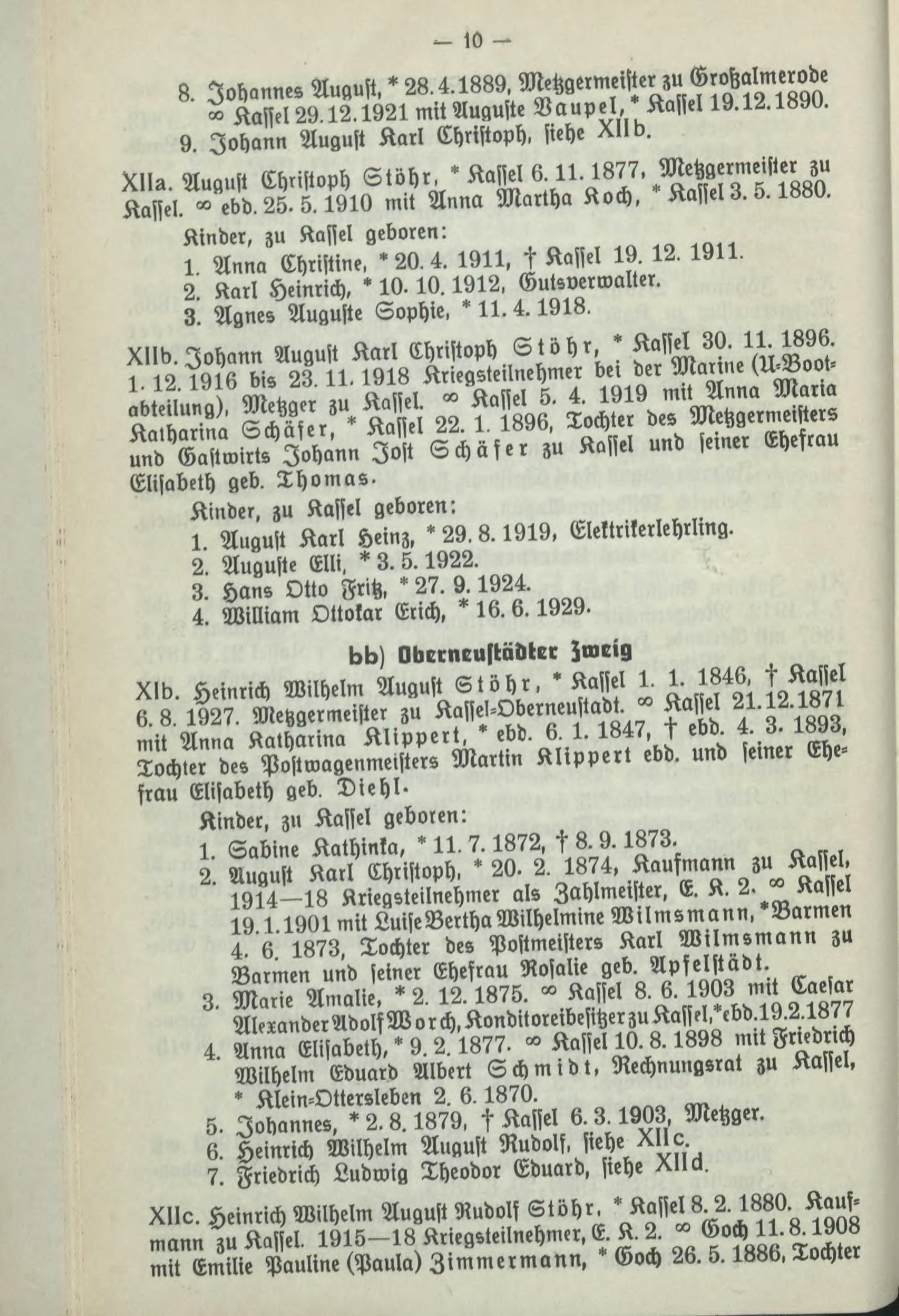 — 10 —

8. Johannes August, * 28. 4. 1889, Metzgermeister zu Großalmerode ∞ Kassel 29. 12. 1921 mit Auguste Baupel, * Kassel 19. 12. 1890.
9. Johann August Karl Christoph, siehe XIIb.

XIIa. August Christoph Stöhr, * Kassel 6. 11. 1877, Metzgermeister zu Kassel. ∞ ebd. 25. 5. 1910 mit Anna Martha Koch, * Kassel 3. 5. 1880.

Kinder, zu Kassel geboren:
1. Anna Christine, * 20. 4. 1911, † Kassel 19. 12. 1911.
2. Karl Heinrich, * 10. 10. 1912, Gutsverwalter.
3. Agnes Auguste Sophie, * 11. 4. 1918.

XIIb. Johann August Karl Christoph Stöhr, * Kassel 30. 11. 1896. 1. 12. 1916 bis 23. 11. 1918 Kriegsteilnehmer bei der Marine (U-Bootabteilung), Metzger zu Kassel. ∞ Kassel 5. 4. 1919 mit Anna Maria Katharina Schäfer, * Kassel 22. 1. 1896, Tochter des Metzgermeisters und Gastwirts Johann Jost Schäfer zu Kassel und seiner Ehefrau Elisabeth geb. Thomas.

Kinder, zu Kassel geboren:
1. August Karl Heinz, * 29. 8. 1919, Elektrikerlehrling.
2. Auguste Elli, * 3. 5. 1922.
3. Hans Otto Fritz, * 27. 9. 1924.
4. William Ottokar Erich, * 16. 6. 1929.

bb) Oberneustädter Zweig

XIb. Heinrich Wilhelm August Stöhr, * Kassel 1. 1. 1846, † Kassel 6. 8. 1927. Metzgermeister zu Kassel-Oberneustadt. ∞ Kassel 21. 12. 1871 mit Anna Katharina Klippert, * ebd. 6. 1. 1847, † ebd. 4. 3. 1893, Tochter des Postwagenmeisters Martin Klippert ebd. und seiner Ehefrau Elisabeth geb. Diehl.

Kinder, zu Kassel geboren:
1. Sabine Kathinka, * 11. 7. 1872, † 8. 9. 1873.
2. August Karl Christoph, * 20. 2. 1874, Kaufmann zu Kassel, 1914—18 Kriegsteilnehmer als Zahlmeister, E. K. 2. ∞ Kassel 19. 1. 1901 mit Luise Bertha Wilhelmine Wilmsmann, * Barmen 4. 6. 1873, Tochter des Postmeisters Karl Wilmsmann zu Barmen und seiner Ehefrau Rosalie geb. Apfelstädt.
3. Marie Amalie, * 2. 12. 1875. ∞ Kassel 8. 6. 1903 mit Caesar Alexander Adolf Worch, Konditoreibesitzer zu Kassel, * ebd. 19. 2. 1877
4. Anna Elisabeth, * 9. 2. 1877. ∞ Kassel 10. 8. 1898 mit Friedrich Wilhelm Eduard Albert Schmidt, Rechnungsrat zu Kassel, * Klein-Ottersleben 2. 6. 1870.
5. Johannes, * 2. 8. 1879, † Kassel 6. 3. 1903, Metzger.
6. Heinrich Wilhelm August Rudolf, siehe XIIc.
7. Friedrich Ludwig Theodor Eduard, siehe XIId.

XIIc. Heinrich Wilhelm August Rudolf Stöhr, * Kassel 8. 2. 1880. Kaufmann zu Kassel. 1915—18 Kriegsteilnehmer, E. K. 2. ∞ Goch 11. 8. 1908 mit Emilie Pauline (Paula) Zimmermann, * Goch 26. 5. 1886, Tochter